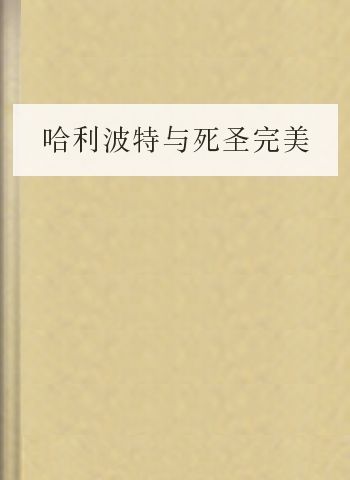 哈利波特与死圣完美